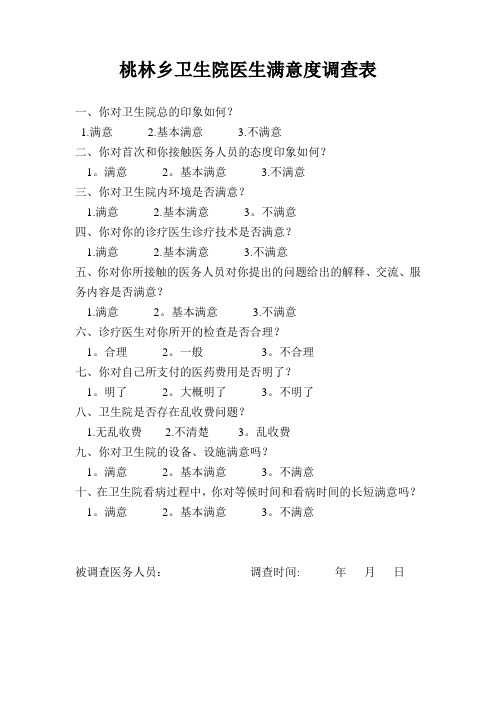 桃林乡卫生院医生满意度调查表

一、你对卫生院总的印象如何？

1.满意　　2.基本满意　　3.不满意

二、你对首次和你接触医务人员的态度印象如何？

1。满意　　2。基本满意　　3.不满意

三、你对卫生院内环境是否满意？

1.满意　　2.基本满意　　3。不满意

四、你对你的诊疗医生诊疗技术是否满意？

1.满意　　2.基本满意　　3.不满意

五、你对你所接触的医务人员对你提出的问题给出的解释、交流、服务内容是否满意？

1.满意　　2。基本满意　　3.不满意

六、诊疗医生对你所开的检查是否合理？

1。合理　　2。一般　　3。不合理

七、你对自己所支付的医药费用是否明了？

1。明了　　2。大概明了　　3。不明了

八、卫生院是否存在乱收费问题？

1.无乱收费　　2.不清楚　　3。乱收费

九、你对卫生院的设备、设施满意吗？

1。满意　　2。基本满意　　3。不满意

十、在卫生院看病过程中，你对等候时间和看病时间的长短满意吗？

1。满意　　2。基本满意　　3。不满意

被调查医务人员：　　调查时间:　　年　月　日